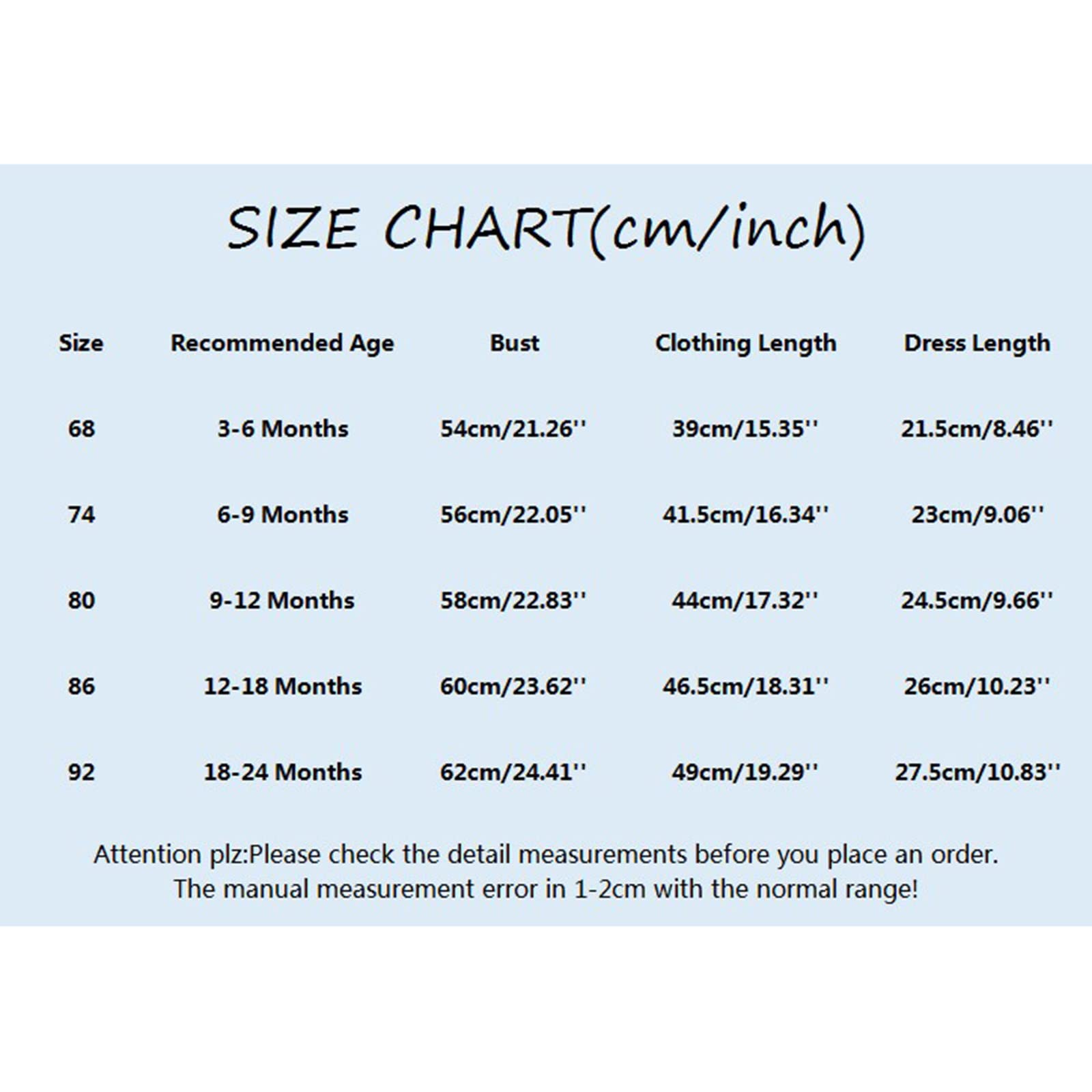 SIZE CHART(cm/inch)

| Size | Recommended Age | Bust | Clothing Length | Dress Length |
|---|---|---|---|---|
| 68 | 3-6 Months | 54cm/21.26'' | 39cm/15.35'' | 21.5cm/8.46'' |
| 74 | 6-9 Months | 56cm/22.05'' | 41.5cm/16.34'' | 23cm/9.06'' |
| 80 | 9-12 Months | 58cm/22.83'' | 44cm/17.32'' | 24.5cm/9.66'' |
| 86 | 12-18 Months | 60cm/23.62'' | 46.5cm/18.31'' | 26cm/10.23'' |
| 92 | 18-24 Months | 62cm/24.41'' | 49cm/19.29'' | 27.5cm/10.83'' |

Attention plz:Please check the detail measurements before you place an order. The manual measurement error in 1-2cm with the normal range!